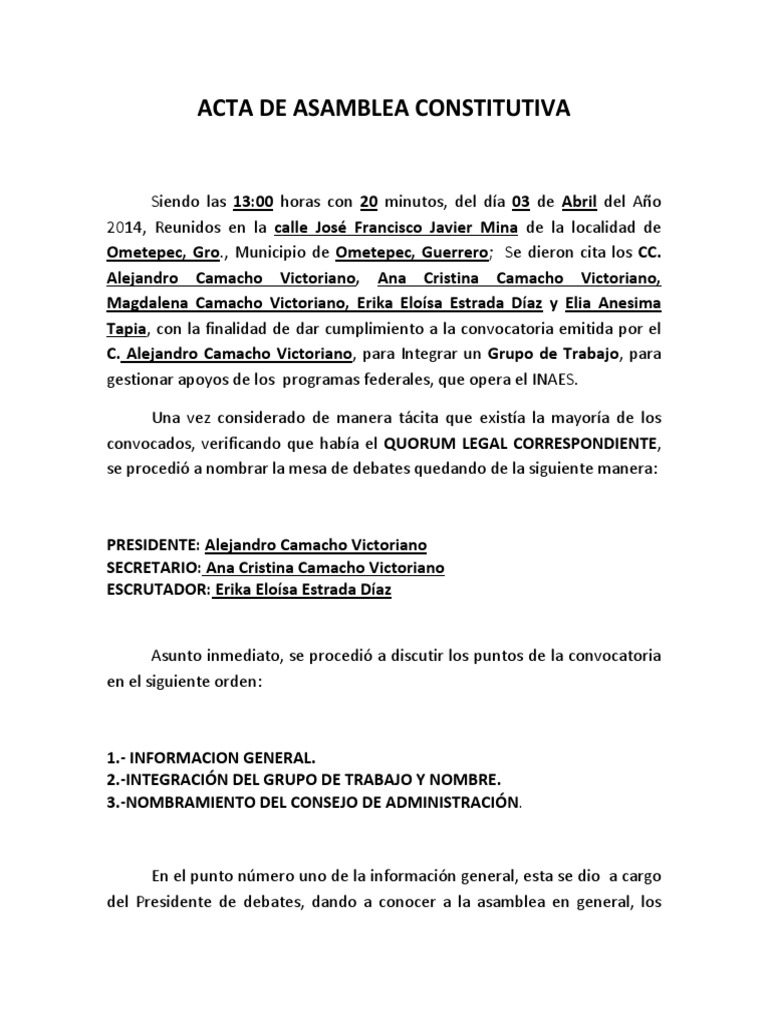 ACTA DE ASAMBLEA CONSTITUTIVA

Siendo las 13:00 horas con 20 minutos, del día 03 de Abril del Año 2014, Reunidos en la calle José Francisco Javier Mina de la localidad de Ometepec, Gro., Municipio de Ometepec, Guerrero; Se dieron cita los CC. Alejandro Camacho Victoriano, Ana Cristina Camacho Victoriano, Magdalena Camacho Victoriano, Erika Eloísa Estrada Díaz y Elia Anesima Tapia, con la finalidad de dar cumplimiento a la convocatoria emitida por el C. Alejandro Camacho Victoriano, para Integrar un Grupo de Trabajo, para gestionar apoyos de los programas federales, que opera el INAES.

Una vez considerado de manera tácita que existía la mayoría de los convocados, verificando que había el QUORUM LEGAL CORRESPONDIENTE, se procedió a nombrar la mesa de debates quedando de la siguiente manera:

PRESIDENTE: Alejandro Camacho Victoriano
SECRETARIO: Ana Cristina Camacho Victoriano
ESCRUTADOR: Erika Eloísa Estrada Díaz

Asunto inmediato, se procedió a discutir los puntos de la convocatoria en el siguiente orden:

1.- INFORMACION GENERAL.
2.-INTEGRACIÓN DEL GRUPO DE TRABAJO Y NOMBRE.
3.-NOMBRAMIENTO DEL CONSEJO DE ADMINISTRACIÓN.

En el punto número uno de la información general, esta se dio a cargo del Presidente de debates, dando a conocer a la asamblea en general, los